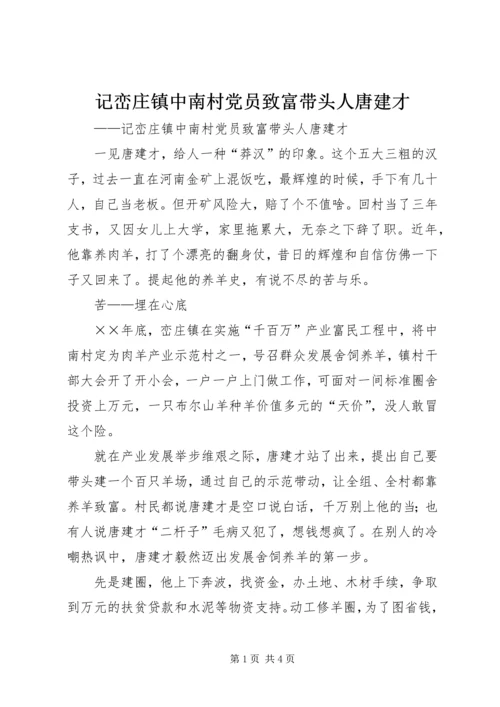 记峦庄镇中南村党员致富带头人唐建才

——记峦庄镇中南村党员致富带头人唐建才

一见唐建才，给人一种“莽汉”的印象。这个五大三粗的汉子，过去一直在河南金矿上混饭吃，最辉煌的时候，手下有几十人，自己当老板。但开矿风险大，赔了个不值啥。回村当了三年支书，又因女儿上大学，家里拖累大，无奈之下辞了职。近年，他靠养肉羊，打了个漂亮的翻身仗，昔日的辉煌和自信仿佛一下子又回来了。提起他的养羊史，有说不尽的苦与乐。

苦——埋在心底

××年底，峦庄镇在实施“千百万”产业富民工程中，将中南村定为肉羊产业示范村之一，号召群众发展舍饲养羊，镇村干部大会开了开小会，一户一户上门做工作，可面对一间标准圈舍投资上万元，一只布尔山羊种羊价值多元的“天价”，没人敢冒这个险。

就在产业发展举步维艰之际，唐建才站了出来，提出自己要带头建一个百只羊场，通过自己的示范带动，让全组、全村都靠养羊致富。村民都说唐建才是空口说白话，千万别上他的当；也有人说唐建才“二杆子”毛病又犯了，想钱想疯了。在别人的冷嘲热讽中，唐建才毅然迈出发展舍饲养羊的第一步。

先是建圈，他上下奔波，找资金，办土地、木材手续，争取到万元的扶贫贷款和水泥等物资支持。动工修羊圈，为了图省钱，

第1页 共4页